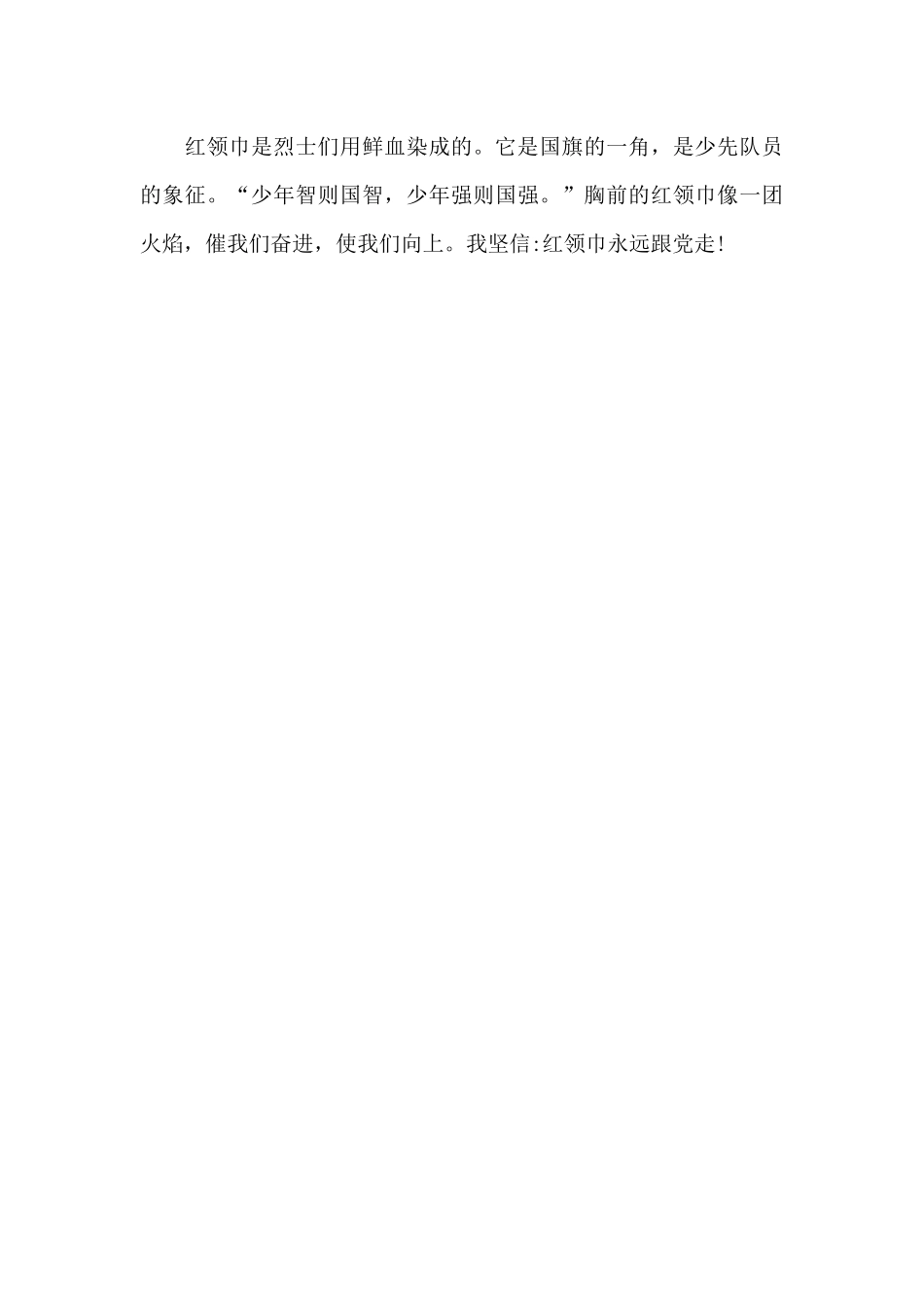 红领巾是烈士们用鲜血染成的。它是国旗的一角，是少先队员的象征。“少年智则国智，少年强则国强。”胸前的红领巾像一团火焰，催我们奋进，使我们向上。我坚信:红领巾永远跟党走!